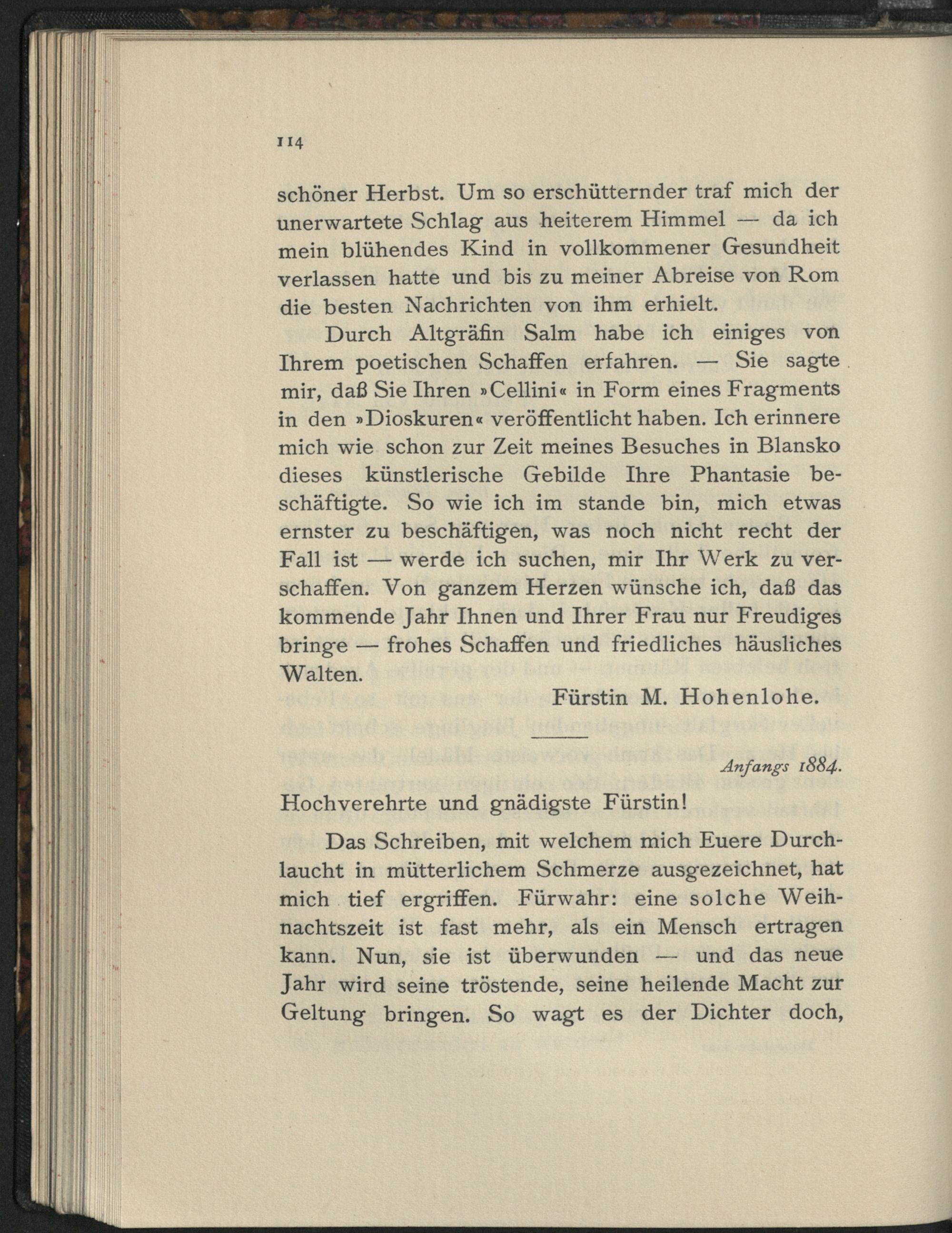 114

schöner Herbst. Um so erschütternder traf mich der unerwartete Schlag aus heiterem Himmel — da ich mein blühendes Kind in vollkommener Gesundheit verlassen hatte und bis zu meiner Abreise von Rom die besten Nachrichten von ihm erhielt.

Durch Altgräfin Salm habe ich einiges von Ihrem poetischen Schaffen erfahren. — Sie sagte mir, daß Sie Ihren »Cellini« in Form eines Fragments in den »Dioskuren« veröffentlicht haben. Ich erinnere mich wie schon zur Zeit meines Besuches in Blansko dieses künstlerische Gebilde Ihre Phantasie beschäftigte. So wie ich im stande bin, mich etwas ernster zu beschäftigen, was noch nicht recht der Fall ist — werde ich suchen, mir Ihr Werk zu verschaffen. Von ganzem Herzen wünsche ich, daß das kommende Jahr Ihnen und Ihrer Frau nur Freudiges bringe — frohes Schaffen und friedliches häusliches Walten.

Fürstin M. Hohenlohe.

Anfangs 1884.

Hochverehrte und gnädigste Fürstin!

Das Schreiben, mit welchem mich Euere Durchlaucht in mütterlichem Schmerze ausgezeichnet, hat mich tief ergriffen. Fürwahr: eine solche Weihnachtszeit ist fast mehr, als ein Mensch ertragen kann. Nun, sie ist überwunden — und das neue Jahr wird seine tröstende, seine heilende Macht zur Geltung bringen. So wagt es der Dichter doch,